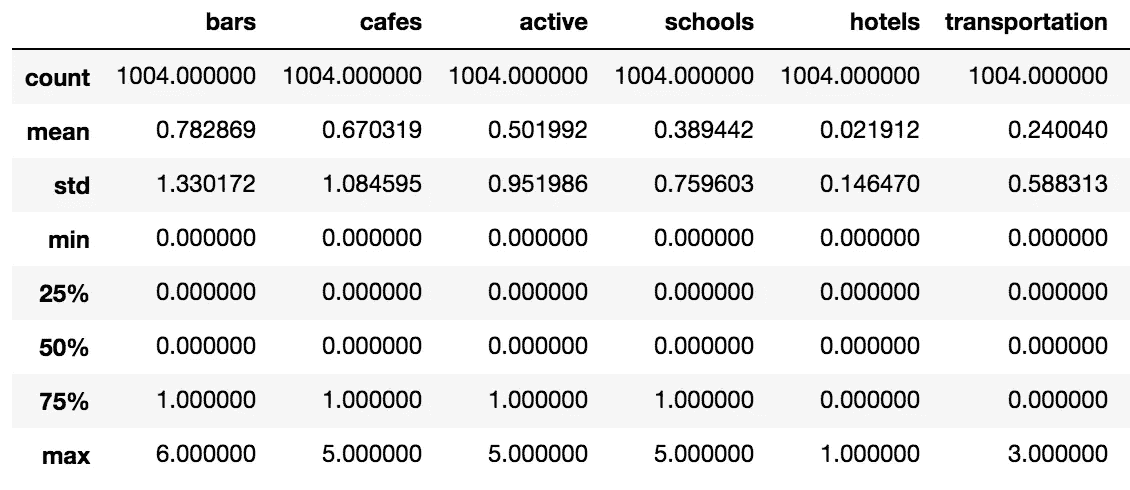 |  | bars | cafes | active | schools | hotels | transportation |
|---|---|---|---|---|---|---|
| count | 1004.000000 | 1004.000000 | 1004.000000 | 1004.000000 | 1004.000000 | 1004.000000 |
| mean | 0.782869 | 0.670319 | 0.501992 | 0.389442 | 0.021912 | 0.240040 |
| std | 1.330172 | 1.084595 | 0.951986 | 0.759603 | 0.146470 | 0.588313 |
| min | 0.000000 | 0.000000 | 0.000000 | 0.000000 | 0.000000 | 0.000000 |
| 25% | 0.000000 | 0.000000 | 0.000000 | 0.000000 | 0.000000 | 0.000000 |
| 50% | 0.000000 | 0.000000 | 0.000000 | 0.000000 | 0.000000 | 0.000000 |
| 75% | 1.000000 | 1.000000 | 1.000000 | 1.000000 | 0.000000 | 0.000000 |
| max | 6.000000 | 5.000000 | 5.000000 | 5.000000 | 1.000000 | 3.000000 |